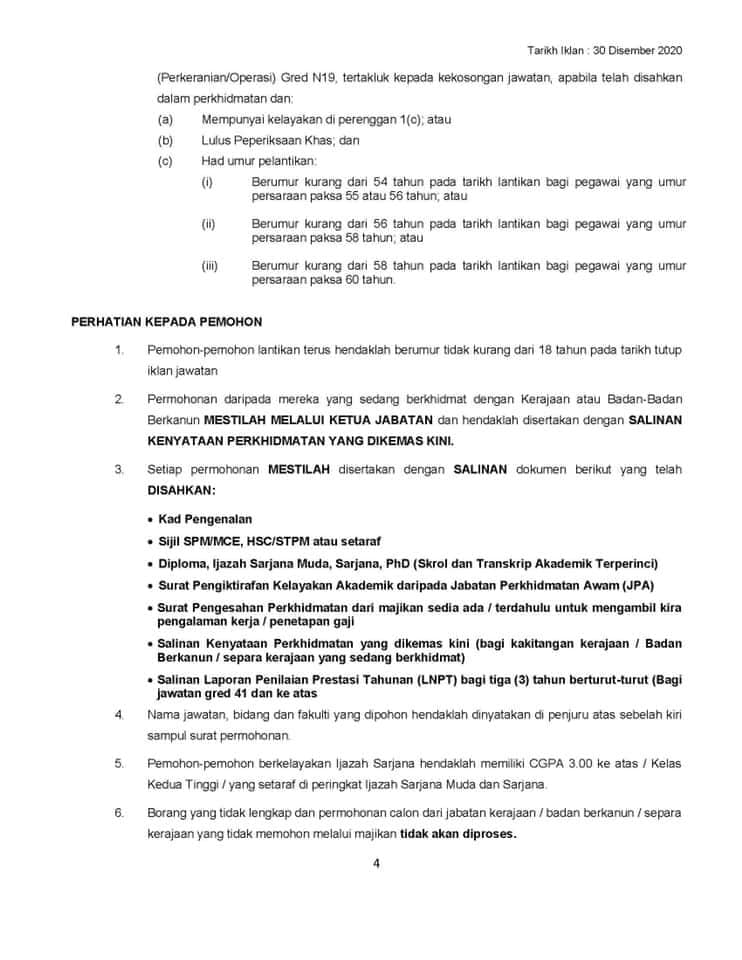 Tarikh Iklan : 30 Disember 2020

(Perkeranian/Operasi) Gred N19, tertakluk kepada kekosongan jawatan, apabila telah disahkan dalam perkhidmatan dan:

(a) Mempunyai kelayakan di perenggan 1(c); atau

(b) Lulus Peperiksaan Khas; dan

(c) Had umur pelantikan:

(i) Berumur kurang dari 54 tahun pada tarikh lantikan bagi pegawai yang umur persaraan paksa 55 atau 56 tahun; atau

(ii) Berumur kurang dari 56 tahun pada tarikh lantikan bagi pegawai yang umur persaraan paksa 58 tahun; atau

(iii) Berumur kurang dari 58 tahun pada tarikh lantikan bagi pegawai yang umur persaraan paksa 60 tahun.

PERHATIAN KEPADA PEMOHON

1. Pemohon-pemohon lantikan terus hendaklah berumur tidak kurang dari 18 tahun pada tarikh tutup iklan jawatan

2. Permohonan daripada mereka yang sedang berkhidmat dengan Kerajaan atau Badan-Badan Berkanun MESTILAH MELALUI KETUA JABATAN dan hendaklah disertakan dengan SALINAN KENYATAAN PERKHIDMATAN YANG DIKEMAS KINI.

3. Setiap permohonan MESTILAH disertakan dengan SALINAN dokumen berikut yang telah DISAHKAN:

• Kad Pengenalan
• Sijil SPM/MCE, HSC/STPM atau setaraf
• Diploma, Ijazah Sarjana Muda, Sarjana, PhD (Skrol dan Transkrip Akademik Terperinci)
• Surat Pengiktirafan Kelayakan Akademik daripada Jabatan Perkhidmatan Awam (JPA)
• Surat Pengesahan Perkhidmatan dari majikan sedia ada / terdahulu untuk mengambil kira pengalaman kerja / penetapan gaji
• Salinan Kenyataan Perkhidmatan yang dikemas kini (bagi kakitangan kerajaan / Badan Berkanun / separa kerajaan yang sedang berkhidmat)
• Salinan Laporan Penilaian Prestasi Tahunan (LNPT) bagi tiga (3) tahun berturut-turut (Bagi jawatan gred 41 dan ke atas

4. Nama jawatan, bidang dan fakulti yang dipohon hendaklah dinyatakan di penjuru atas sebelah kiri sampul surat permohonan.

5. Pemohon-pemohon berkelayakan Ijazah Sarjana hendaklah memiliki CGPA 3.00 ke atas / Kelas Kedua Tinggi / yang setaraf di peringkat Ijazah Sarjana Muda dan Sarjana.

6. Borang yang tidak lengkap dan permohonan calon dari jabatan kerajaan / badan berkanun / separa kerajaan yang tidak memohon melalui majikan tidak akan diproses.

4